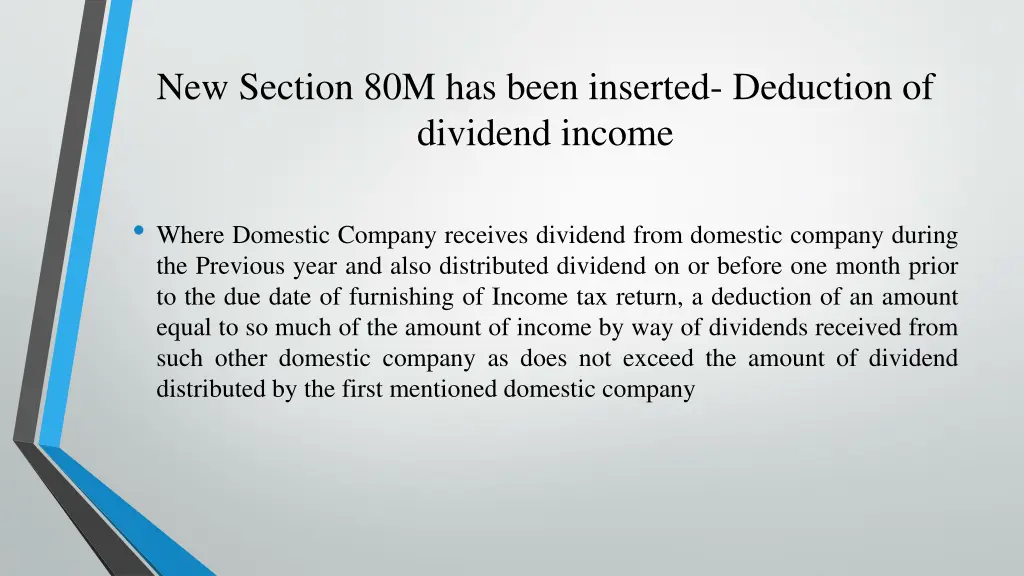 New Section 80M has been inserted- Deduction of dividend income

• Where Domestic Company receives dividend from domestic company during the Previous year and also distributed dividend on or before one month prior to the due date of furnishing of Income tax return, a deduction of an amount equal to so much of the amount of income by way of dividends received from such other domestic company as does not exceed the amount of dividend distributed by the first mentioned domestic company